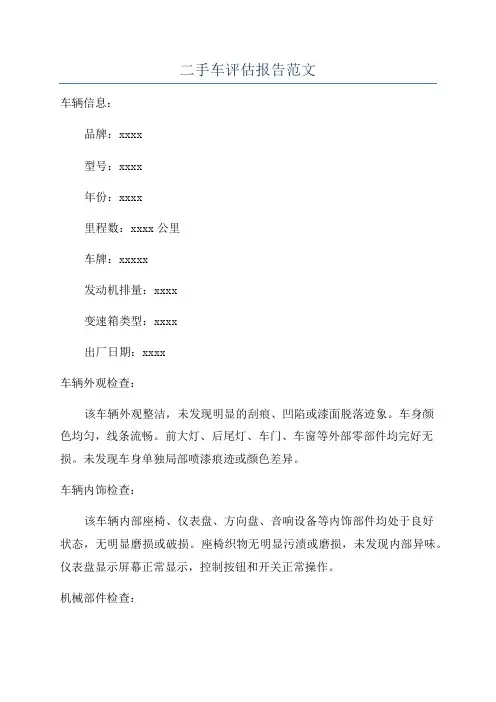 二手车评估报告范文

车辆信息：

品牌：xxxx

型号：xxxx

年份：xxxx

里程数：xxxx 公里

车牌：xxxxx

发动机排量：xxxx

变速箱类型：xxxx

出厂日期：xxxx

车辆外观检查：

该车辆外观整洁，未发现明显的刮痕、凹陷或漆面脱落迹象。车身颜色均匀，线条流畅。前大灯、后尾灯、车门、车窗等外部零部件均完好无损。未发现车身单独局部喷漆痕迹或颜色差异。

车辆内饰检查：

该车辆内部座椅、仪表盘、方向盘、音响设备等内饰部件均处于良好状态，无明显磨损或破损。座椅织物无明显污渍或磨损，未发现内部异味。仪表盘显示屏幕正常显示，控制按钮和开关正常操作。

机械部件检查：